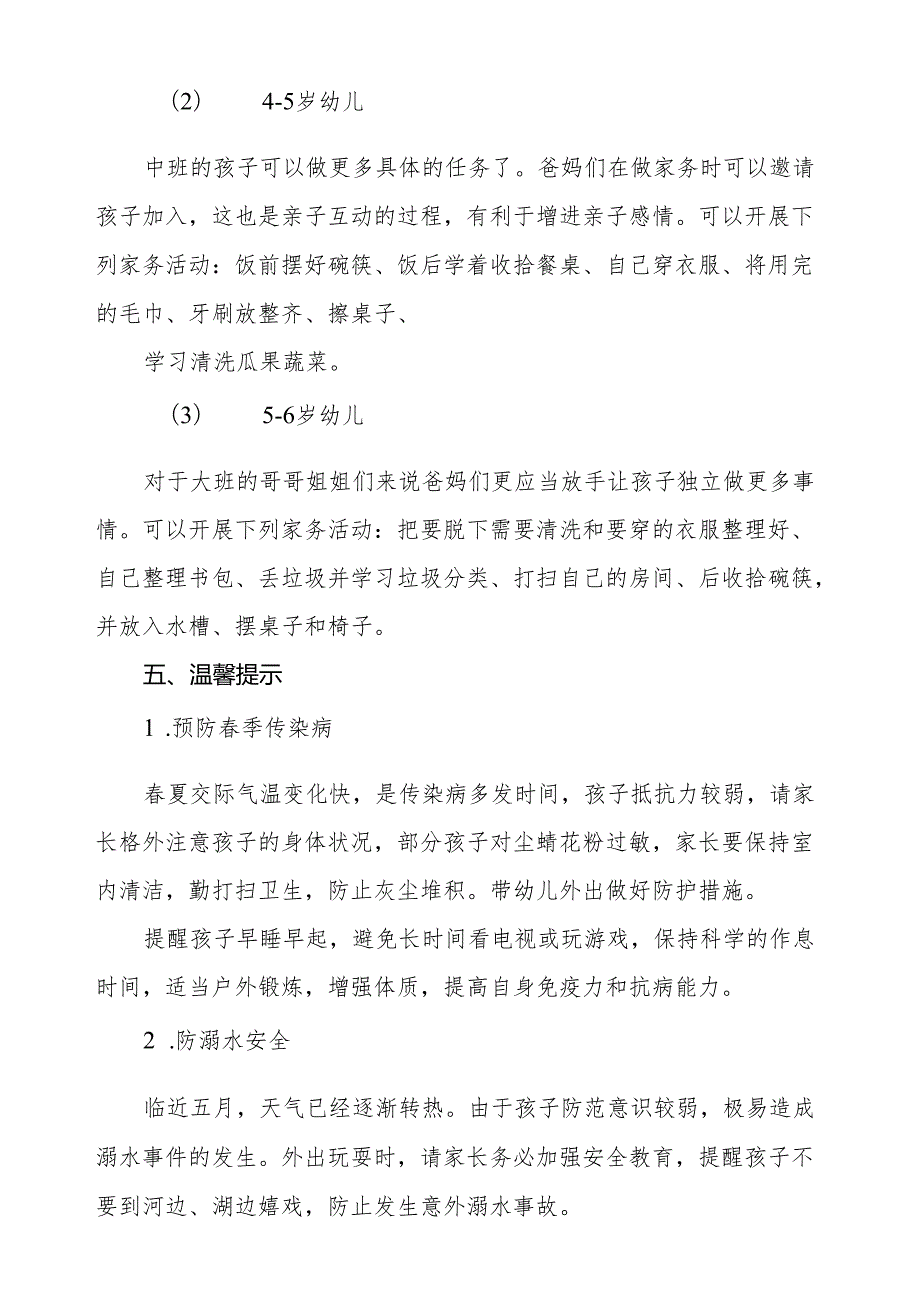 （2） 4-5岁幼儿

中班的孩子可以做更多具体的任务了。爸妈们在做家务时可以邀请孩子加入，这也是亲子互动的过程，有利于增进亲子感情。可以开展下列家务活动：饭前摆好碗筷、饭后学着收拾餐桌、自己穿衣服、将用完的毛巾、牙刷放整齐、擦桌子、

学习清洗瓜果蔬菜。

（3） 5-6岁幼儿

对于大班的哥哥姐姐们来说爸妈们更应当放手让孩子独立做更多事情。可以开展下列家务活动：把要脱下需要清洗和要穿的衣服整理好、自己整理书包、丢垃圾并学习垃圾分类、打扫自己的房间、后收拾碗筷，并放入水槽、摆桌子和椅子。

五、温馨提示

1 .预防春季传染病

春夏交际气温变化快，是传染病多发时间，孩子抵抗力较弱，请家长格外注意孩子的身体状况，部分孩子对尘螨花粉过敏，家长要保持室内清洁，勤打扫卫生，防止灰尘堆积。带幼儿外出做好防护措施。

提醒孩子早睡早起，避免长时间看电视或玩游戏，保持科学的作息时间，适当户外锻炼，增强体质，提高自身免疫力和抗病能力。

2 .防溺水安全

临近五月，天气已经逐渐转热。由于孩子防范意识较弱，极易造成溺水事件的发生。外出玩耍时，请家长务必加强安全教育，提醒孩子不要到河边、湖边嬉戏，防止发生意外溺水事故。